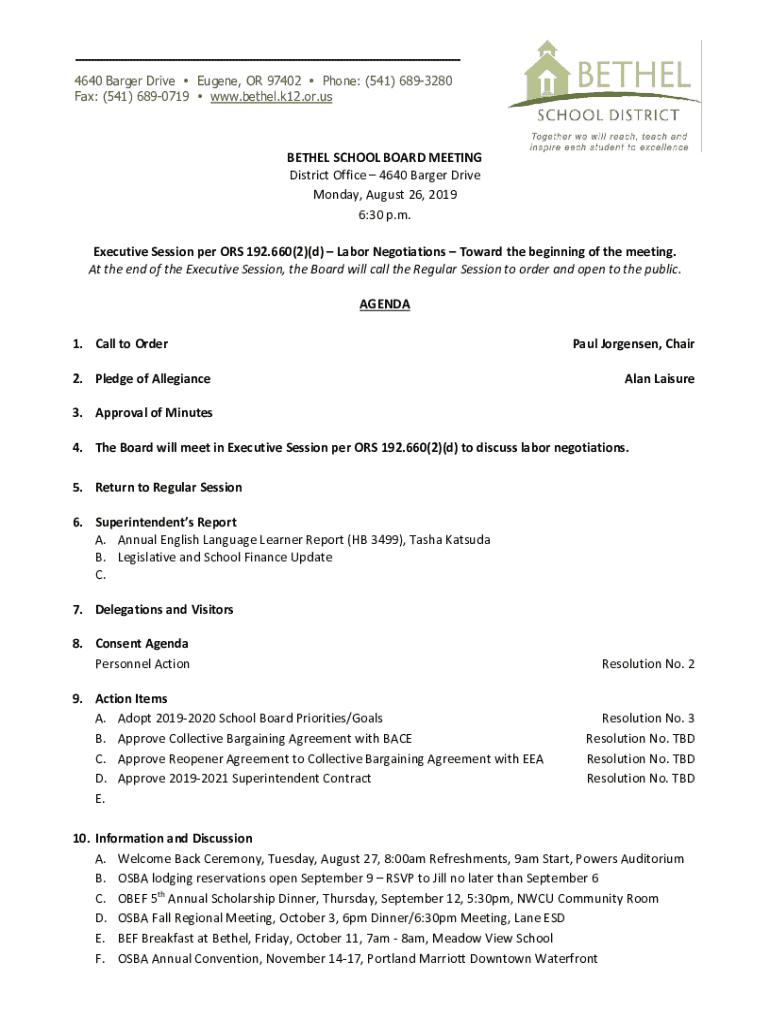 4640 Barger Drive • Eugene, OR 97402 • Phone: (541) 689-3280
Fax: (541) 689-0719 • www.bethel.k12.or.us

BETHEL
SCHOOL DISTRICT
Together we will reach, teach and inspire each student to excellence

BETHEL SCHOOL BOARD MEETING
District Office – 4640 Barger Drive
Monday, August 26, 2019
6:30 p.m.

Executive Session per ORS 192.660(2)(d) – Labor Negotiations – Toward the beginning of the meeting.
At the end of the Executive Session, the Board will call the Regular Session to order and open to the public.

AGENDA

1. Call to Order Paul Jorgensen, Chair

2. Pledge of Allegiance Alan Laisure

3. Approval of Minutes

4. The Board will meet in Executive Session per ORS 192.660(2)(d) to discuss labor negotiations.

5. Return to Regular Session

6. Superintendent's Report
A. Annual English Language Learner Report (HB 3499), Tasha Katsuda
B. Legislative and School Finance Update
C.

7. Delegations and Visitors

8. Consent Agenda
Personnel Action Resolution No. 2

9. Action Items
A. Adopt 2019-2020 School Board Priorities/Goals Resolution No. 3
B. Approve Collective Bargaining Agreement with BACE Resolution No. TBD
C. Approve Reopener Agreement to Collective Bargaining Agreement with EEA Resolution No. TBD
D. Approve 2019-2021 Superintendent Contract Resolution No. TBD
E.

10. Information and Discussion
A. Welcome Back Ceremony, Tuesday, August 27, 8:00am Refreshments, 9am Start, Powers Auditorium
B. OSBA lodging reservations open September 9 – RSVP to Jill no later than September 6
C. OBEF 5$^{th}$ Annual Scholarship Dinner, Thursday, September 12, 5:30pm, NWCU Community Room
D. OSBA Fall Regional Meeting, October 3, 6pm Dinner/6:30pm Meeting, Lane ESD
E. BEF Breakfast at Bethel, Friday, October 11, 7am - 8am, Meadow View School
F. OSBA Annual Convention, November 14-17, Portland Marriott Downtown Waterfront